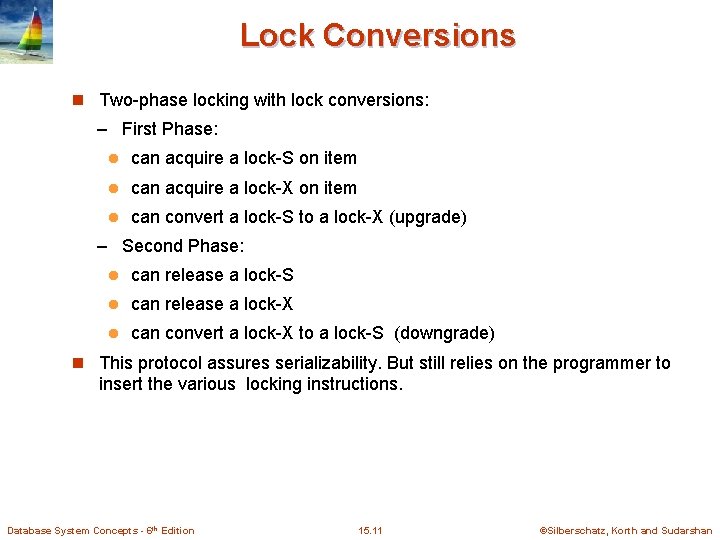 Lock Conversions

Two-phase locking with lock conversions:

– First Phase:

can acquire a lock-S on item

can acquire a lock-X on item

can convert a lock-S to a lock-X (upgrade)

– Second Phase:

can release a lock-S

can release a lock-X

can convert a lock-X to a lock-S (downgrade)

This protocol assures serializability. But still relies on the programmer to insert the various locking instructions.

Database System Concepts - 6$^{th}$ Edition

15.11

©Silberschatz, Korth and Sudarshan